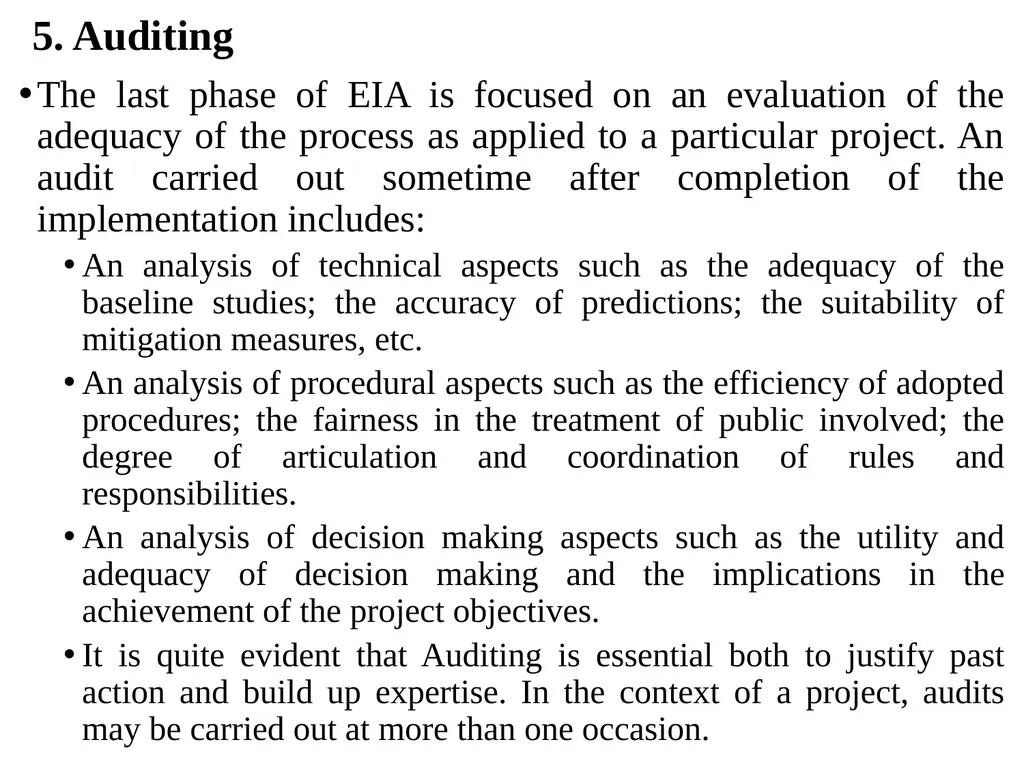 5. Auditing

• The last phase of EIA is focused on an evaluation of the adequacy of the process as applied to a particular project. An audit carried out sometime after completion of the implementation includes:

• An analysis of technical aspects such as the adequacy of the baseline studies; the accuracy of predictions; the suitability of mitigation measures, etc.

• An analysis of procedural aspects such as the efficiency of adopted procedures; the fairness in the treatment of public involved; the degree of articulation and coordination of rules and responsibilities.

• An analysis of decision making aspects such as the utility and adequacy of decision making and the implications in the achievement of the project objectives.

• It is quite evident that Auditing is essential both to justify past action and build up expertise. In the context of a project, audits may be carried out at more than one occasion.